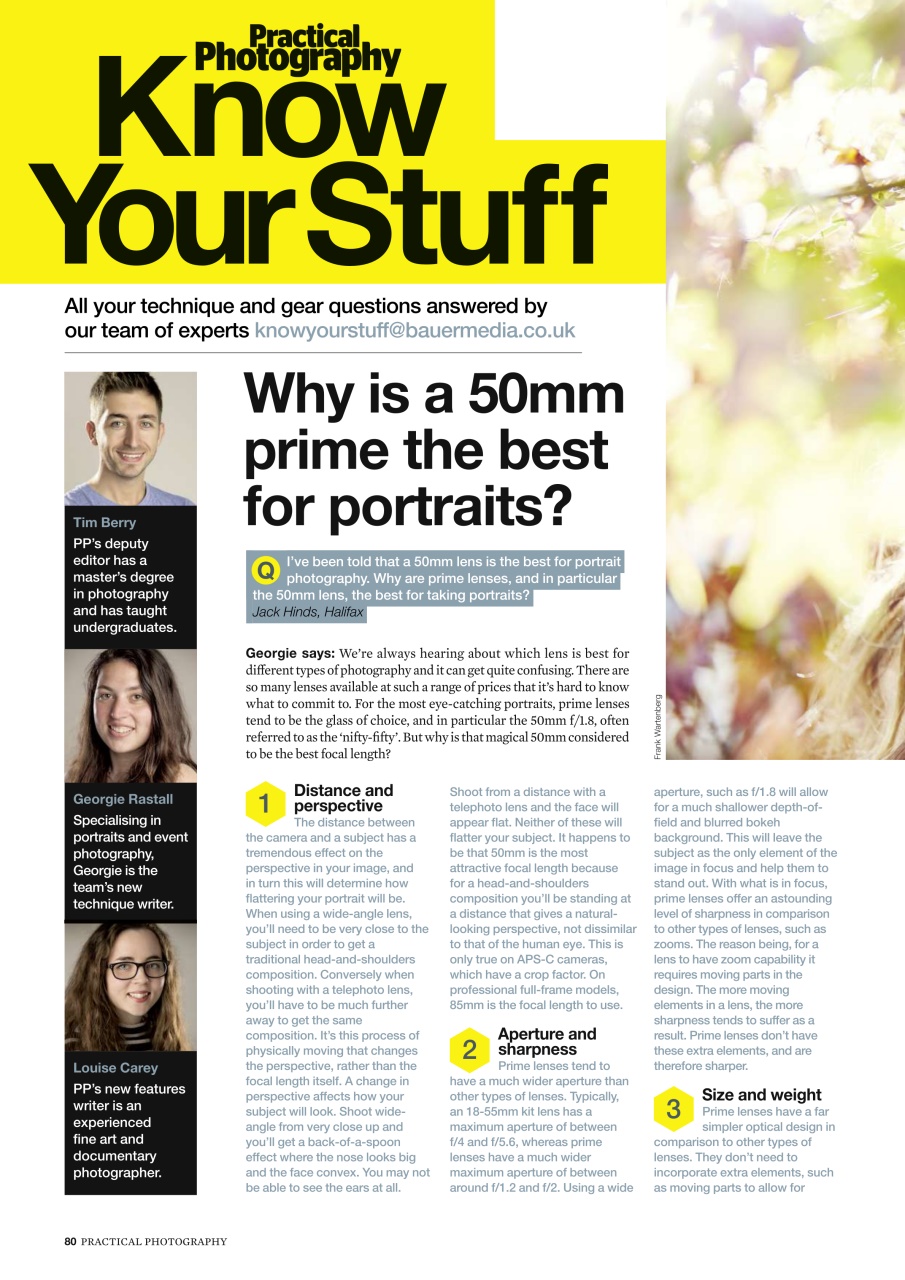 Practical Photography
Know Your Stuff

All your technique and gear questions answered by our team of experts knowyourstuff@bauermedia.co.uk

Tim Berry
PP's deputy editor has a master's degree in photography and has taught undergraduates.

Georgie Rastall
Specialising in portraits and event photography, Georgie is the team's new technique writer.

Louise Carey
PP's new features writer is an experienced fine art and documentary photographer.

Why is a 50mm prime the best for portraits?

Q I've been told that a 50mm lens is the best for portrait photography. Why are prime lenses, and in particular the 50mm lens, the best for taking portraits?
Jack Hinds, Halifax

Georgie says: We're always hearing about which lens is best for different types of photography and it can get quite confusing. There are so many lenses available at such a range of prices that it's hard to know what to commit to. For the most eye-catching portraits, prime lenses tend to be the glass of choice, and in particular the 50mm f/1.8, often referred to as the 'nifty-fifty'. But why is that magical 50mm considered to be the best focal length?

Frank Wartenberg

1 Distance and perspective
The distance between the camera and a subject has a tremendous effect on the perspective in your image, and in turn this will determine how flattering your portrait will be. When using a wide-angle lens, you'll need to be very close to the subject in order to get a traditional head-and-shoulders composition. Conversely when shooting with a telephoto lens, you'll have to be much further away to get the same composition. It's this process of physically moving that changes the perspective, rather than the focal length itself. A change in perspective affects how your subject will look. Shoot wide-angle from very close up and you'll get a back-of-a-spoon effect where the nose looks big and the face convex. You may not be able to see the ears at all. Shoot from a distance with a telephoto lens and the face will appear flat. Neither of these will flatter your subject. It happens to be that 50mm is the most attractive focal length because for a head-and-shoulders composition you'll be standing at a distance that gives a natural-looking perspective, not dissimilar to that of the human eye. This is only true on APS-C cameras, which have a crop factor. On professional full-frame models, 85mm is the focal length to use.

2 Aperture and sharpness
Prime lenses tend to have a much wider aperture than other types of lenses. Typically, an 18-55mm kit lens has a maximum aperture of between f/4 and f/5.6, whereas prime lenses have a much wider maximum aperture of between around f/1.2 and f/2. Using a wide aperture, such as f/1.8 will allow for a much shallower depth-of-field and blurred bokeh background. This will leave the subject as the only element of the image in focus and help them to stand out. With what is in focus, prime lenses offer an astounding level of sharpness in comparison to other types of lenses, such as zooms. The reason being, for a lens to have zoom capability it requires moving parts in the design. The more moving elements in a lens, the more sharpness tends to suffer as a result. Prime lenses don't have these extra elements, and are therefore sharper.

3 Size and weight
Prime lenses have a far simpler optical design in comparison to other types of lenses. They don't need to incorporate extra elements, such as moving parts to allow for

80 PRACTICAL PHOTOGRAPHY